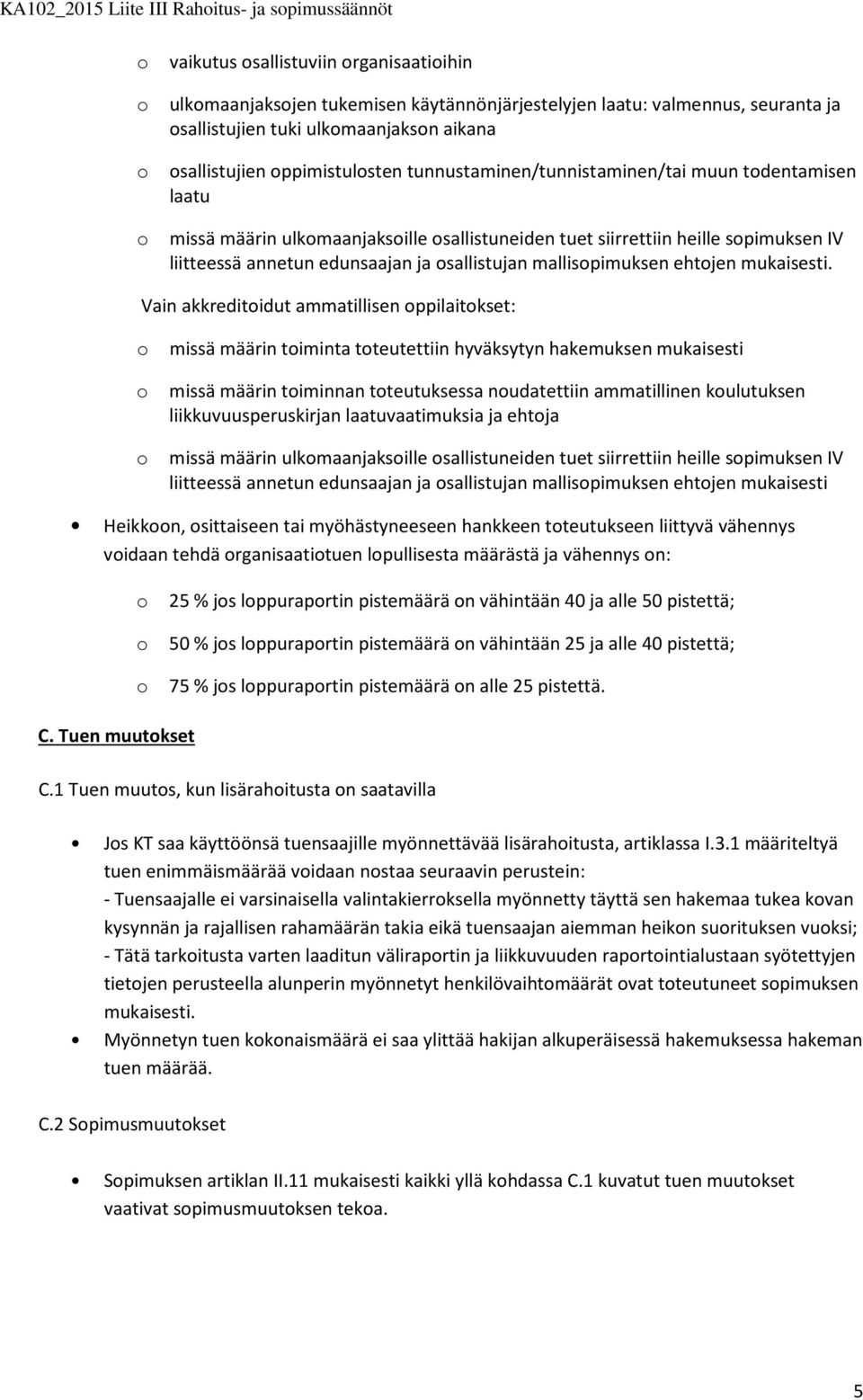 KA102_2015 Liite III Rahoitus- ja sopimussäännöt

o vaikutus osallistuviin organisaatioihin

o ulkomaanjaksojen tukemisen käytännönjärjestelyjen laatu: valmennus, seuranta ja osallistujien tuki ulkomaanjakson aikana

o osallistujien oppimistulosten tunnustaminen/tunnistaminen/tai muun todentamisen laatu

o missä määrin ulkomaanjaksoille osallistuneiden tuet siirrettiin heille sopimuksen IV liitteessä annetun edunsaajan ja osallistujan mallisopimuksen ehtojen mukaisesti.

Vain akkreditoidut ammatillisen oppilaitokset:

o missä määrin toiminta toteutettiin hyväksytyn hakemuksen mukaisesti

o missä määrin toiminnan toteutuksessa noudatettiin ammatillinen koulutuksen liikkuvuusperuskirjan laatuvaatimuksia ja ehtoja

o missä määrin ulkomaanjaksoille osallistuneiden tuet siirrettiin heille sopimuksen IV liitteessä annetun edunsaajan ja osallistujan mallisopimuksen ehtojen mukaisesti

• Heikkoon, osittaiseen tai myöhästyneeseen hankkeen toteutukseen liittyvä vähennys voidaan tehdä organisaatiotuen lopullisesta määrästä ja vähennys on:

o 25 % jos loppuraportin pistemäärä on vähintään 40 ja alle 50 pistettä;

o 50 % jos loppuraportin pistemäärä on vähintään 25 ja alle 40 pistettä;

o 75 % jos loppuraportin pistemäärä on alle 25 pistettä.

C. Tuen muutokset

C.1 Tuen muutos, kun lisärahoitusta on saatavilla

• Jos KT saa käyttöönsä tuensaajille myönnettävää lisärahoitusta, artiklassa I.3.1 määriteltyä tuen enimmäismäärää voidaan nostaa seuraavin perustein:
- Tuensaajalle ei varsinaisella valintakierroksella myönnetty täyttä sen hakemaa tukea kovan kysynnän ja rajallisen rahamäärän takia eikä tuensaajan aiemman heikon suorituksen vuoksi;
- Tätä tarkoitusta varten laaditun väliraportin ja liikkuvuuden raportointialustaan syötettyjen tietojen perusteella alunperin myönnetyt henkilövaihtomäärät ovat toteutuneet sopimuksen mukaisesti.

• Myönnetyn tuen kokonaismäärä ei saa ylittää hakijan alkuperäisessä hakemuksessa hakeman tuen määrää.

C.2 Sopimusmuutokset

• Sopimuksen artiklan II.11 mukaisesti kaikki yllä kohdassa C.1 kuvatut tuen muutokset vaativat sopimusmuutoksen tekoa.

5